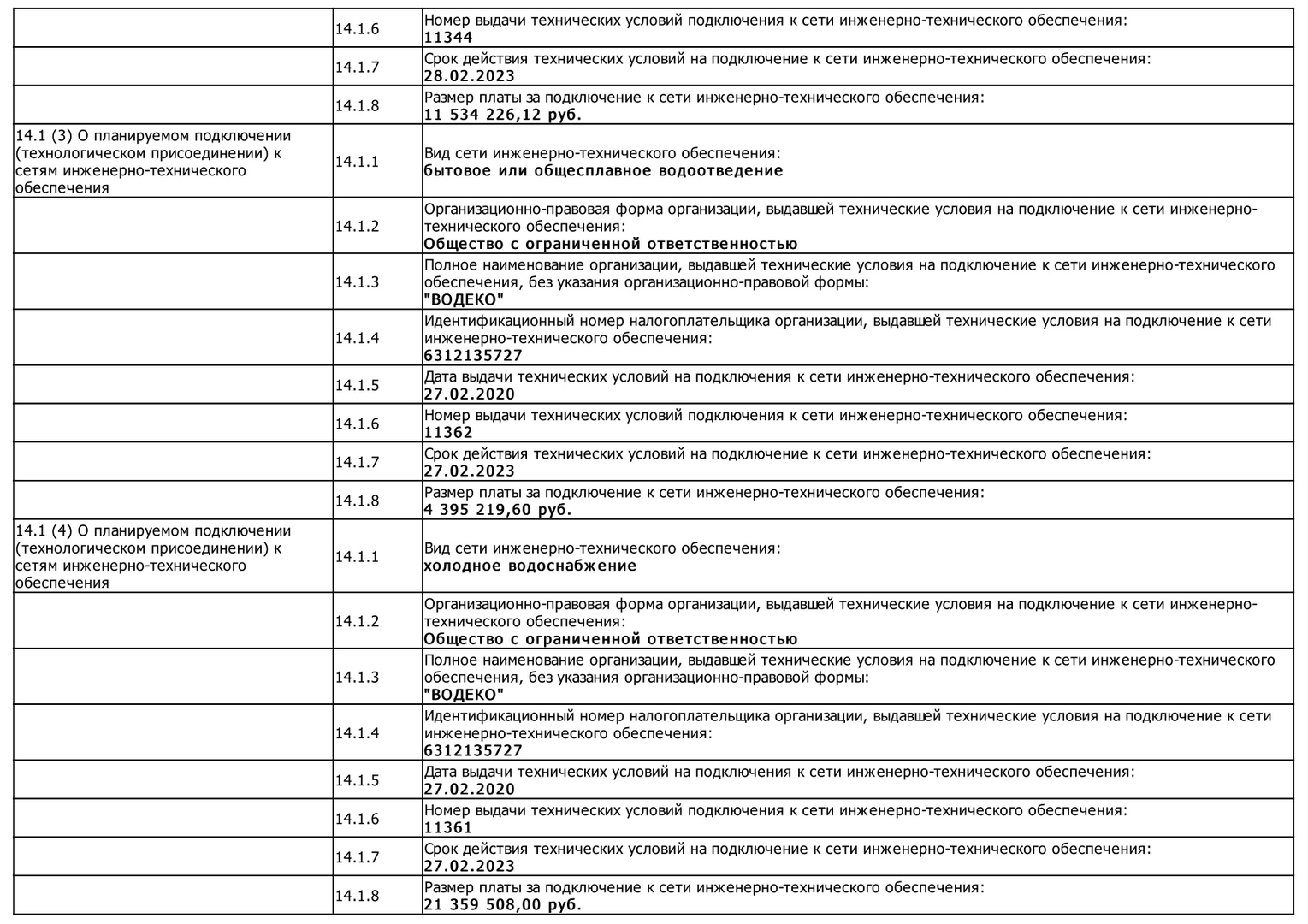 | | | |
|---|---|---|
| | 14.1.6 | Номер выдачи технических условий подключения к сети инженерно-технического обеспечения: **11344** |
| | 14.1.7 | Срок действия технических условий на подключение к сети инженерно-технического обеспечения: **28.02.2023** |
| | 14.1.8 | Размер платы за подключение к сети инженерно-технического обеспечения: **11 534 226,12 руб.** |
| 14.1 (3) О планируемом подключении (технологическом присоединении) к сетям инженерно-технического обеспечения | 14.1.1 | Вид сети инженерно-технического обеспечения: **бытовое или общесплавное водоотведение** |
| | 14.1.2 | Организационно-правовая форма организации, выдавшей технические условия на подключение к сети инженерно-технического обеспечения: **Общество с ограниченной ответственностью** |
| | 14.1.3 | Полное наименование организации, выдавшей технические условия на подключение к сети инженерно-технического обеспечения, без указания организационно-правовой формы: **"ВОДЕКО"** |
| | 14.1.4 | Идентификационный номер налогоплательщика организации, выдавшей технические условия на подключение к сети инженерно-технического обеспечения: **6312135727** |
| | 14.1.5 | Дата выдачи технических условий на подключения к сети инженерно-технического обеспечения: **27.02.2020** |
| | 14.1.6 | Номер выдачи технических условий подключения к сети инженерно-технического обеспечения: **11362** |
| | 14.1.7 | Срок действия технических условий на подключение к сети инженерно-технического обеспечения: **27.02.2023** |
| | 14.1.8 | Размер платы за подключение к сети инженерно-технического обеспечения: **4 395 219,60 руб.** |
| 14.1 (4) О планируемом подключении (технологическом присоединении) к сетям инженерно-технического обеспечения | 14.1.1 | Вид сети инженерно-технического обеспечения: **холодное водоснабжение** |
| | 14.1.2 | Организационно-правовая форма организации, выдавшей технические условия на подключение к сети инженерно-технического обеспечения: **Общество с ограниченной ответственностью** |
| | 14.1.3 | Полное наименование организации, выдавшей технические условия на подключение к сети инженерно-технического обеспечения, без указания организационно-правовой формы: **"ВОДЕКО"** |
| | 14.1.4 | Идентификационный номер налогоплательщика организации, выдавшей технические условия на подключение к сети инженерно-технического обеспечения: **6312135727** |
| | 14.1.5 | Дата выдачи технических условий на подключения к сети инженерно-технического обеспечения: **27.02.2020** |
| | 14.1.6 | Номер выдачи технических условий подключения к сети инженерно-технического обеспечения: **11361** |
| | 14.1.7 | Срок действия технических условий на подключение к сети инженерно-технического обеспечения: **27.02.2023** |
| | 14.1.8 | Размер платы за подключение к сети инженерно-технического обеспечения: **21 359 508,00 руб.** |